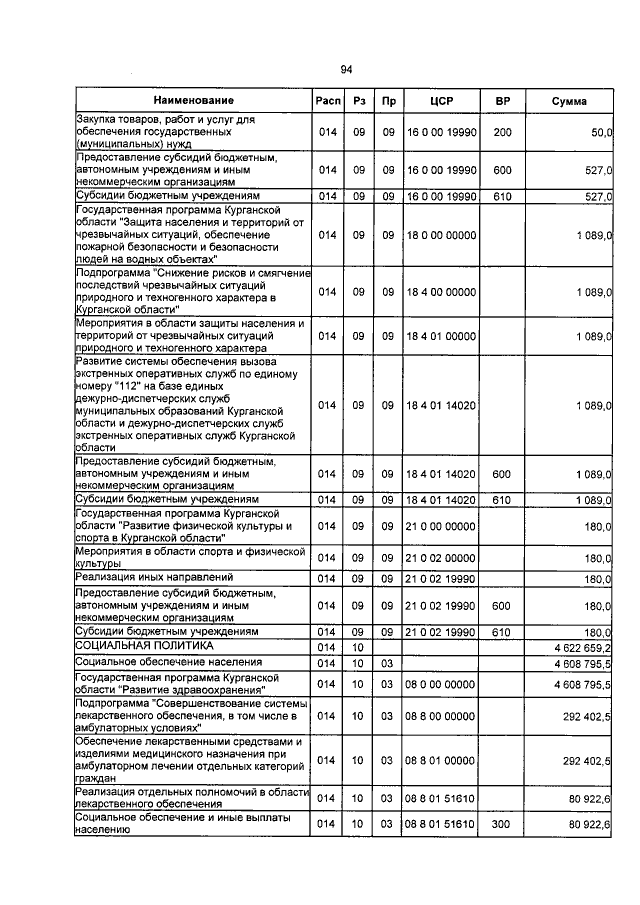 94

| Наименование | Расп | Рз | Пр | ЦСР | ВР | Сумма |
|---|---|---|---|---|---|---|
| Закупка товаров, работ и услуг для обеспечения государственных (муниципальных) нужд | 014 | 09 | 09 | 16 0 00 19990 | 200 | 50,0 |
| Предоставление субсидий бюджетным, автономным учреждениям и иным некоммерческим организациям | 014 | 09 | 09 | 16 0 00 19990 | 600 | 527,0 |
| Субсидии бюджетным учреждениям | 014 | 09 | 09 | 16 0 00 19990 | 610 | 527,0 |
| Государственная программа Курганской области "Защита населения и территорий от чрезвычайных ситуаций, обеспечение пожарной безопасности и безопасности людей на водных объектах" | 014 | 09 | 09 | 18 0 00 00000 | | 1 089,0 |
| Подпрограмма "Снижение рисков и смягчение последствий чрезвычайных ситуаций природного и техногенного характера в Курганской области" | 014 | 09 | 09 | 18 4 00 00000 | | 1 089,0 |
| Мероприятия в области защиты населения и территорий от чрезвычайных ситуаций природного и техногенного характера | 014 | 09 | 09 | 18 4 01 00000 | | 1 089,0 |
| Развитие системы обеспечения вызова экстренных оперативных служб по единому номеру "112" на базе единых дежурно-диспетчерских служб муниципальных образований Курганской области и дежурно-диспетчерских служб экстренных оперативных служб Курганской области | 014 | 09 | 09 | 18 4 01 14020 | | 1 089,0 |
| Предоставление субсидий бюджетным, автономным учреждениям и иным некоммерческим организациям | 014 | 09 | 09 | 18 4 01 14020 | 600 | 1 089,0 |
| Субсидии бюджетным учреждениям | 014 | 09 | 09 | 18 4 01 14020 | 610 | 1 089,0 |
| Государственная программа Курганской области "Развитие физической культуры и спорта в Курганской области" | 014 | 09 | 09 | 21 0 00 00000 | | 180,0 |
| Мероприятия в области спорта и физической культуры | 014 | 09 | 09 | 21 0 02 00000 | | 180,0 |
| Реализация иных направлений | 014 | 09 | 09 | 21 0 02 19990 | | 180,0 |
| Предоставление субсидий бюджетным, автономным учреждениям и иным некоммерческим организациям | 014 | 09 | 09 | 21 0 02 19990 | 600 | 180,0 |
| Субсидии бюджетным учреждениям | 014 | 09 | 09 | 21 0 02 19990 | 610 | 180,0 |
| СОЦИАЛЬНАЯ ПОЛИТИКА | 014 | 10 | | | | 4 622 659,2 |
| Социальное обеспечение населения | 014 | 10 | 03 | | | 4 608 795,5 |
| Государственная программа Курганской области "Развитие здравоохранения" | 014 | 10 | 03 | 08 0 00 00000 | | 4 608 795,5 |
| Подпрограмма "Совершенствование системы лекарственного обеспечения, в том числе в амбулаторных условиях" | 014 | 10 | 03 | 08 8 00 00000 | | 292 402,5 |
| Обеспечение лекарственными средствами и изделиями медицинского назначения при амбулаторном лечении отдельных категорий граждан | 014 | 10 | 03 | 08 8 01 00000 | | 292 402,5 |
| Реализация отдельных полномочий в области лекарственного обеспечения | 014 | 10 | 03 | 08 8 01 51610 | | 80 922,6 |
| Социальное обеспечение и иные выплаты населению | 014 | 10 | 03 | 08 8 01 51610 | 300 | 80 922,6 |